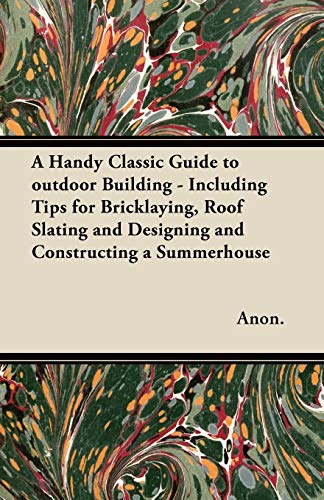 A Handy Classic Guide to outdoor Building - Including Tips for Bricklaying, Roof Slating and Designing and Constructing a Summerhouse

Anon.